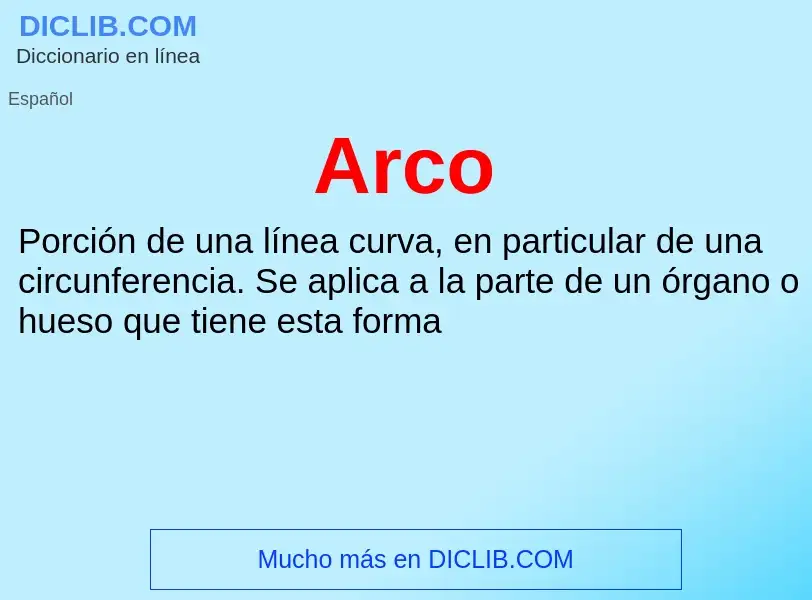 DICLIB.COM
Diccionario en línea

Español

Arco

Porción de una línea curva, en particular de una circunferencia. Se aplica a la parte de un órgano o hueso que tiene esta forma

Mucho más en DICLIB.COM